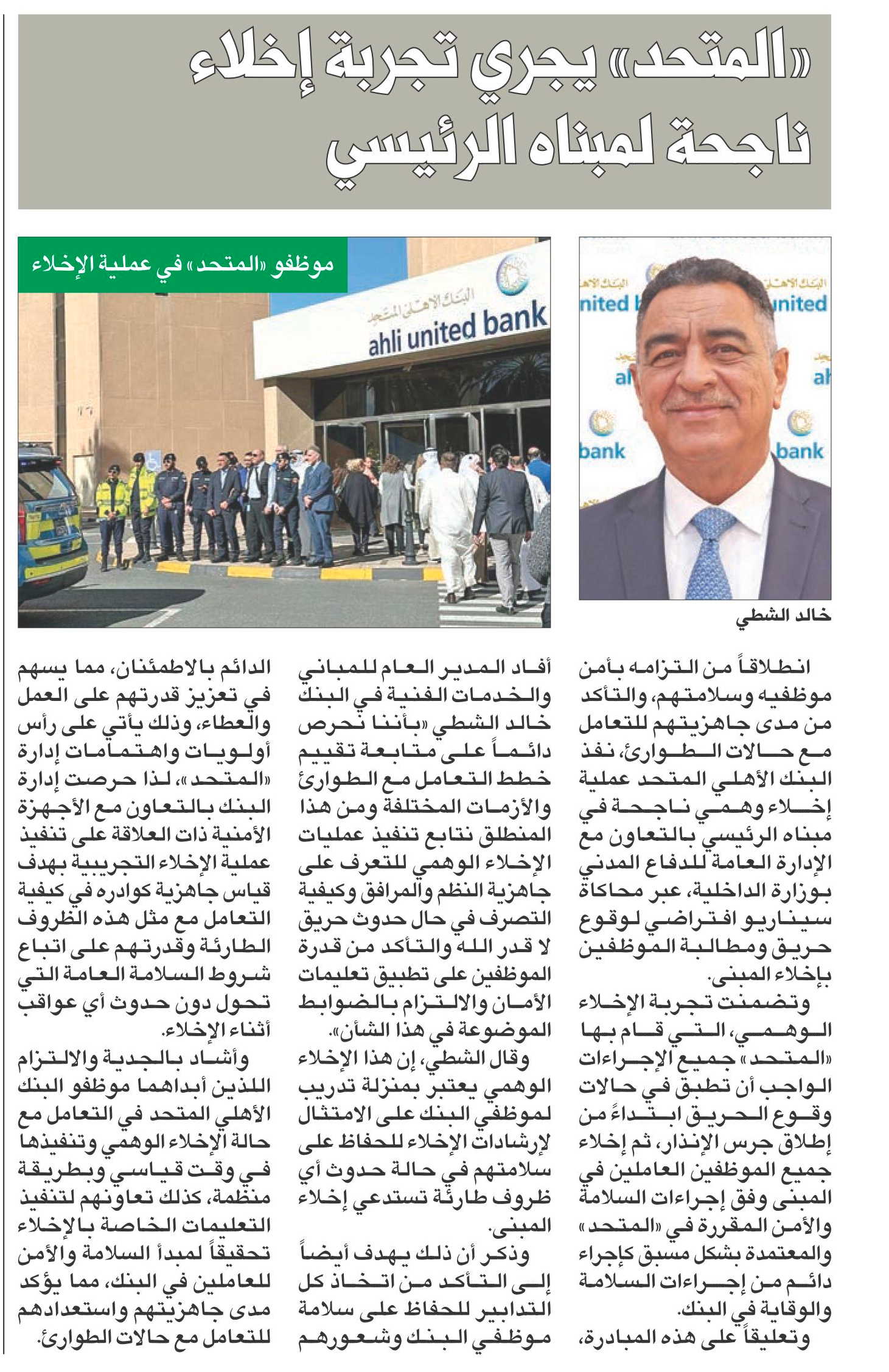 «المتحد» يجري تجربة إخلاء ناجحة لمبناه الرئيسي

موظفو «المتحد» في عملية الإخلاء

البنك الأهلي المتحد
ahli united bank

خالد الشطي

انطلاقاً من التزامه بأمن موظفيه وسلامتهم، والتأكد من مدى جاهزيتهم للتعامل مع حالات الطوارئ، نفذ البنك الأهلي المتحد عملية إخلاء وهمي ناجحة في مبناه الرئيسي بالتعاون مع الإدارة العامة للدفاع المدني بوزارة الداخلية، عبر محاكاة سيناريو افتراضي لوقوع حريق ومطالبة الموظفين بإخلاء المبنى.

وتضمنت تجربة الإخلاء الوهمي، التي قام بها «المتحد» جميع الإجراءات الواجب أن تطبق في حالات وقوع الحريق ابتداءً من إطلاق جرس الإنذار، ثم إخلاء جميع الموظفين العاملين في المبنى وفق إجراءات السلامة والأمن المقررة في «المتحد» والمعتمدة بشكل مسبق كإجراء دائم من إجراءات السلامة والوقاية في البنك.

وتعليقاً على هذه المبادرة، أفاد المدير العام للمباني والخدمات الفنية في البنك خالد الشطي «بأننا نحرص دائماً على متابعة تقييم خطط التعامل مع الطوارئ والأزمات المختلفة ومن هذا المنطلق نتابع تنفيذ عمليات الإخلاء الوهمي للتعرف على جاهزية النظم والمرافق وكيفية التصرف في حال حدوث حريق لا قدر الله والتأكد من قدرة الموظفين على تطبيق تعليمات الأمان والالتزام بالضوابط الموضوعة في هذا الشأن».

وقال الشطي، إن هذا الإخلاء الوهمي يعتبر بمنزلة تدريب لموظفي البنك على الامتثال لإرشادات الإخلاء للحفاظ على سلامتهم في حالة حدوث أي ظروف طارئة تستدعي إخلاء المبنى.

وذكر أن ذلك يهدف أيضاً إلى التأكد من اتخاذ كل التدابير للحفاظ على سلامة موظفي البنك وشعورهم الدائم بالاطمئنان، مما يسهم في تعزيز قدرتهم على العمل والعطاء، وذلك يأتي على رأس أولويات واهتمامات إدارة «المتحد»، لذا حرصت إدارة البنك بالتعاون مع الأجهزة الأمنية ذات العلاقة على تنفيذ عملية الإخلاء التجريبية بهدف قياس جاهزية كوادره في كيفية التعامل مع مثل هذه الظروف الطارئة وقدرتهم على اتباع شروط السلامة العامة التي تحول دون حدوث أي عواقب أثناء الإخلاء.

وأشاد بالجدية والالتزام اللذين أبداهما موظفو البنك الأهلي المتحد في التعامل مع حالة الإخلاء الوهمي وتنفيذها في وقت قياسي وبطريقة منظمة، كذلك تعاونهم لتنفيذ التعليمات الخاصة بالإخلاء تحقيقاً لمبدأ السلامة والأمن للعاملين في البنك، مما يؤكد مدى جاهزيتهم واستعدادهم للتعامل مع حالات الطوارئ.